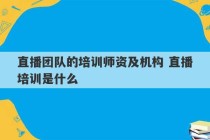 直播团队的培训师资及机构 直播培训是什么